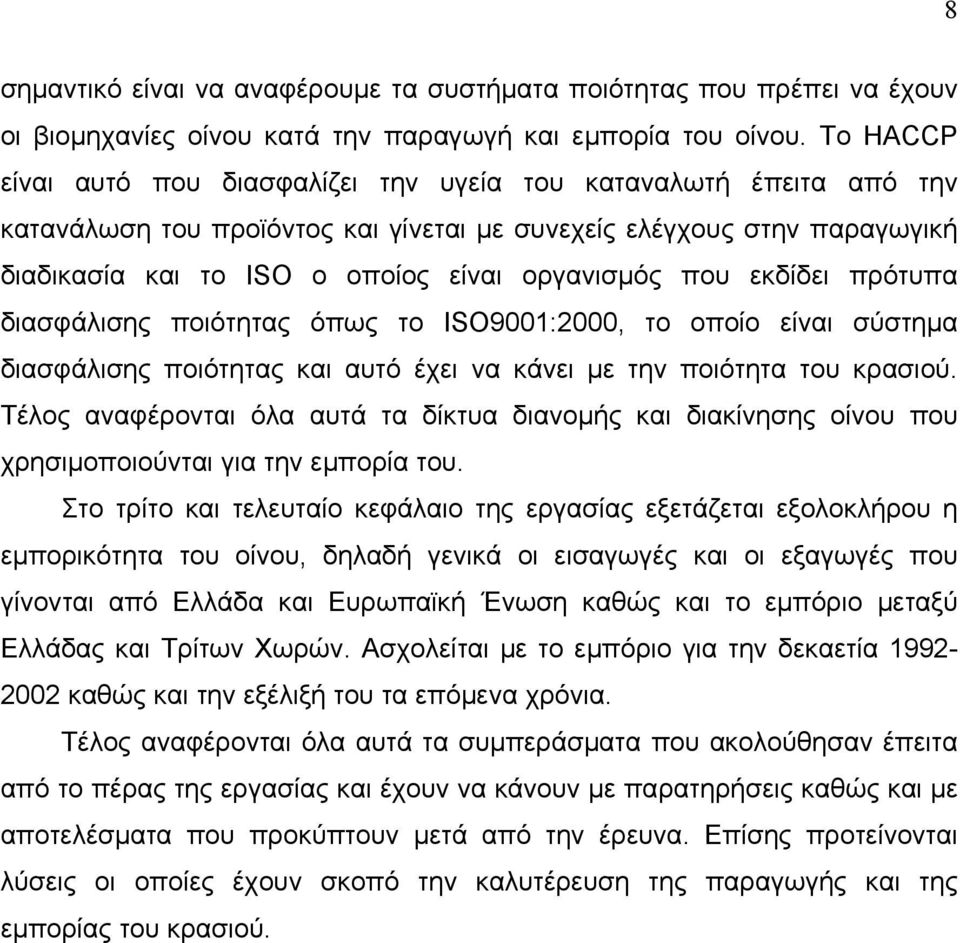 8

σημαντικό είναι να αναφέρουμε τα συστήματα ποιότητας που πρέπει να έχουν οι βιομηχανίες οίνου κατά την παραγωγή και εμπορία του οίνου. Το HACCP είναι αυτό που διασφαλίζει την υγεία του καταναλωτή έπειτα από την κατανάλωση του προϊόντος και γίνεται με συνεχείς ελέγχους στην παραγωγική διαδικασία και το ISO ο οποίος είναι οργανισμός που εκδίδει πρότυπα διασφάλισης ποιότητας όπως το ISO9001:2000, το οποίο είναι σύστημα διασφάλισης ποιότητας και αυτό έχει να κάνει με την ποιότητα του κρασιού. Τέλος αναφέρονται όλα αυτά τα δίκτυα διανομής και διακίνησης οίνου που χρησιμοποιούνται για την εμπορία του.

Στο τρίτο και τελευταίο κεφάλαιο της εργασίας εξετάζεται εξολοκλήρου η εμπορικότητα του οίνου, δηλαδή γενικά οι εισαγωγές και οι εξαγωγές που γίνονται από Ελλάδα και Ευρωπαϊκή Ένωση καθώς και το εμπόριο μεταξύ Ελλάδας και Τρίτων Χωρών. Ασχολείται με το εμπόριο για την δεκαετία 1992-2002 καθώς και την εξέλιξή του τα επόμενα χρόνια.

Τέλος αναφέρονται όλα αυτά τα συμπεράσματα που ακολούθησαν έπειτα από το πέρας της εργασίας και έχουν να κάνουν με παρατηρήσεις καθώς και με αποτελέσματα που προκύπτουν μετά από την έρευνα. Επίσης προτείνονται λύσεις οι οποίες έχουν σκοπό την καλυτέρευση της παραγωγής και της εμπορίας του κρασιού.